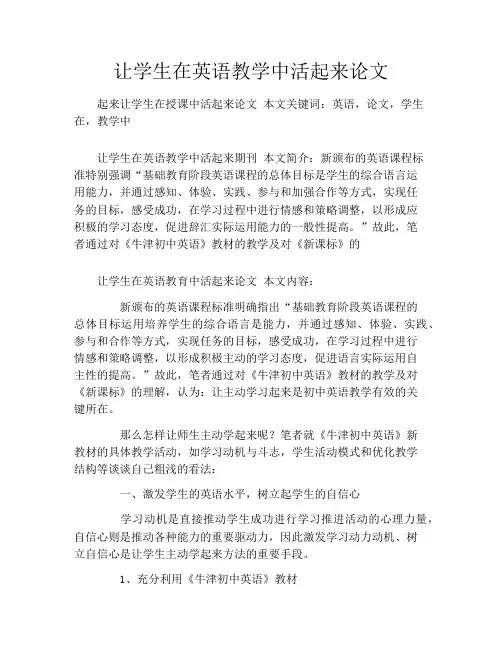 让学生在英语教学中活起来论文

起来让学生在授课中活起来论文 本文关键词：英语，论文，学生在，教学中

让学生在英语教学中活起来期刊 本文简介：新颁布的英语课程标准特别强调“基础教育阶段英语课程的总体目标是学生的综合语言运用能力，并通过感知、体验、实践、参与和加强合作等方式，实现任务的目标，感受成功，在学习过程中进行情感和策略调整，以形成应积极的学习态度，促进辞汇实际运用能力的一般性提高。”故此，笔者通过对《牛津初中英语》教材的教学及对《新课标》的

让学生在英语教育中活起来论文 本文内容：

新颁布的英语课程标准明确指出“基础教育阶段英语课程的总体目标运用培养学生的综合语言是能力，并通过感知、体验、实践、参与和合作等方式，实现任务的目标，感受成功，在学习过程中进行情感和策略调整，以形成积极主动的学习态度，促进语言实际运用自主性的提高。”故此，笔者通过对《牛津初中英语》教材的教学及对《新课标》的理解，认为：让主动学习起来是初中英语教学有效的关键所在。

那么怎样让师生主动学起来呢？笔者就《牛津初中英语》新教材的具体教学活动，如学习动机与斗志，学生活动模式和优化教学结构等谈谈自己粗浅的看法：

一、激发学生的英语水平，树立起学生的自信心

学习动机是直接推动学生成功进行学习推进活动的心理力量，自信心则是推动各种能力的重要驱动力，因此激发学习动力动机、树立自信心是让学生主动学起来方法的重要手段。

1、充分利用《牛津初中英语》教材